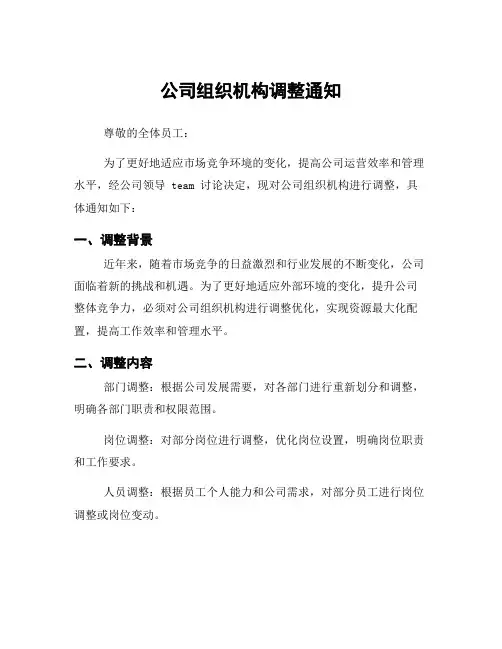 公司组织机构调整通知

尊敬的全体员工：

为了更好地适应市场竞争环境的变化，提高公司运营效率和管理水平，经公司领导 team 讨论决定，现对公司组织机构进行调整，具体通知如下：

一、调整背景

近年来，随着市场竞争的日益激烈和行业发展的不断变化，公司面临着新的挑战和机遇。为了更好地适应外部环境的变化，提升公司整体竞争力，必须对公司组织机构进行调整优化，实现资源最大化配置，提高工作效率和管理水平。

二、调整内容

部门调整：根据公司发展需要，对各部门进行重新划分和调整，明确各部门职责和权限范围。

岗位调整：对部分岗位进行调整，优化岗位设置，明确岗位职责和工作要求。

人员调整：根据员工个人能力和公司需求，对部分员工进行岗位调整或岗位变动。